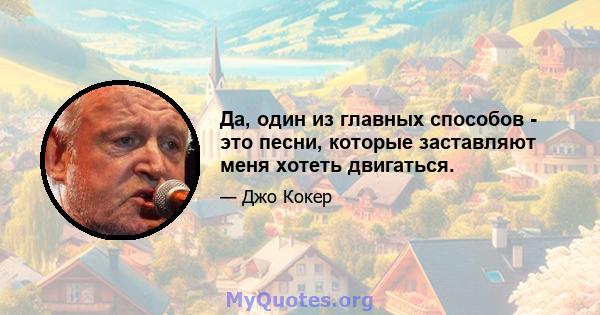 Да, один из главных способов - это песни, которые заставляют меня хотеть двигаться.

— Джо Кокер

MyQuotes.org